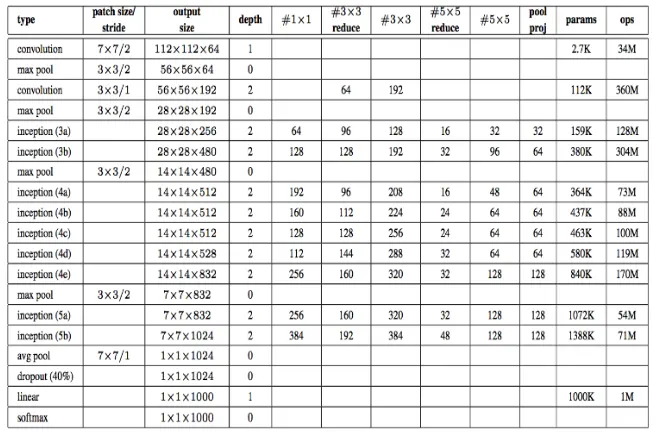 | type | patch size/ stride | output size | depth | #1×1 | #3×3 reduce | #3×3 | #5×5 reduce | #5×5 | pool proj | params | ops |
|---|---|---|---|---|---|---|---|---|---|---|---|
| convolution | 7×7/2 | 112×112×64 | 1 | | | | | | | 2.7K | 34M |
| max pool | 3×3/2 | 56×56×64 | 0 | | | | | | | | |
| convolution | 3×3/1 | 56×56×192 | 2 | | 64 | 192 | | | | 112K | 360M |
| max pool | 3×3/2 | 28×28×192 | 0 | | | | | | | | |
| inception (3a) | | 28×28×256 | 2 | 64 | 96 | 128 | 16 | 32 | 32 | 159K | 128M |
| inception (3b) | | 28×28×480 | 2 | 128 | 128 | 192 | 32 | 96 | 64 | 380K | 304M |
| max pool | 3×3/2 | 14×14×480 | 0 | | | | | | | | |
| inception (4a) | | 14×14×512 | 2 | 192 | 96 | 208 | 16 | 48 | 64 | 364K | 73M |
| inception (4b) | | 14×14×512 | 2 | 160 | 112 | 224 | 24 | 64 | 64 | 437K | 88M |
| inception (4c) | | 14×14×512 | 2 | 128 | 128 | 256 | 24 | 64 | 64 | 463K | 100M |
| inception (4d) | | 14×14×528 | 2 | 112 | 144 | 288 | 32 | 64 | 64 | 580K | 119M |
| inception (4e) | | 14×14×832 | 2 | 256 | 160 | 320 | 32 | 128 | 128 | 840K | 170M |
| max pool | 3×3/2 | 7×7×832 | 0 | | | | | | | | |
| inception (5a) | | 7×7×832 | 2 | 256 | 160 | 320 | 32 | 128 | 128 | 1072K | 54M |
| inception (5b) | | 7×7×1024 | 2 | 384 | 192 | 384 | 48 | 128 | 128 | 1388K | 71M |
| avg pool | 7×7/1 | 1×1×1024 | 0 | | | | | | | | |
| dropout (40%) | | 1×1×1024 | 0 | | | | | | | | |
| linear | | 1×1×1000 | 1 | | | | | | | 1000K | 1M |
| softmax | | 1×1×1000 | 0 | | | | | | | | |